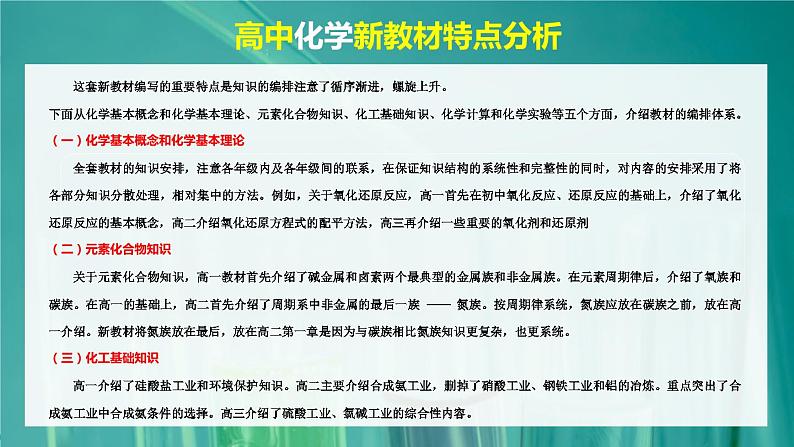 高中化学新教材特点分析

这套新教材编写的重要特点是知识的编排注意了循序渐进，螺旋上升。

下面从化学基本概念和化学基本理论、元素化合物知识、化工基础知识、化学计算和化学实验等五个方面，介绍教材的编排体系。

（一）化学基本概念和化学基本理论

全套教材的知识安排，注意各年级内及各年级间的联系，在保证知识结构的系统性和完整性的同时，对内容的安排采用了将各部分知识分散处理，相对集中的方法。例如，关于氧化还原反应，高一首先在初中氧化反应、还原反应的基础上，介绍了氧化还原反应的基本概念，高二介绍氧化还原方程式的配平方法，高三再介绍一些重要的氧化剂和还原剂

（二）元素化合物知识

关于元素化合物知识，高一教材首先介绍了碱金属和卤素两个最典型的金属族和非金属族。在元素周期律后，介绍了氧族和碳族。在高一的基础上，高二首先介绍了周期系中非金属的最后一族 —— 氮族。按周期律系统，氮族应放在碳族之前，放在高一介绍。新教材将氮族放在最后，放在高二第一章是因为与碳族相比氮族知识更复杂，也更系统。

（三）化工基础知识

高一介绍了硅酸盐工业和环境保护知识。高二主要介绍合成氨工业，删掉了硝酸工业、钢铁工业和铝的冶炼。重点突出了合成氨工业中合成氨条件的选择。高三介绍了硫酸工业、氯碱工业的综合性内容。